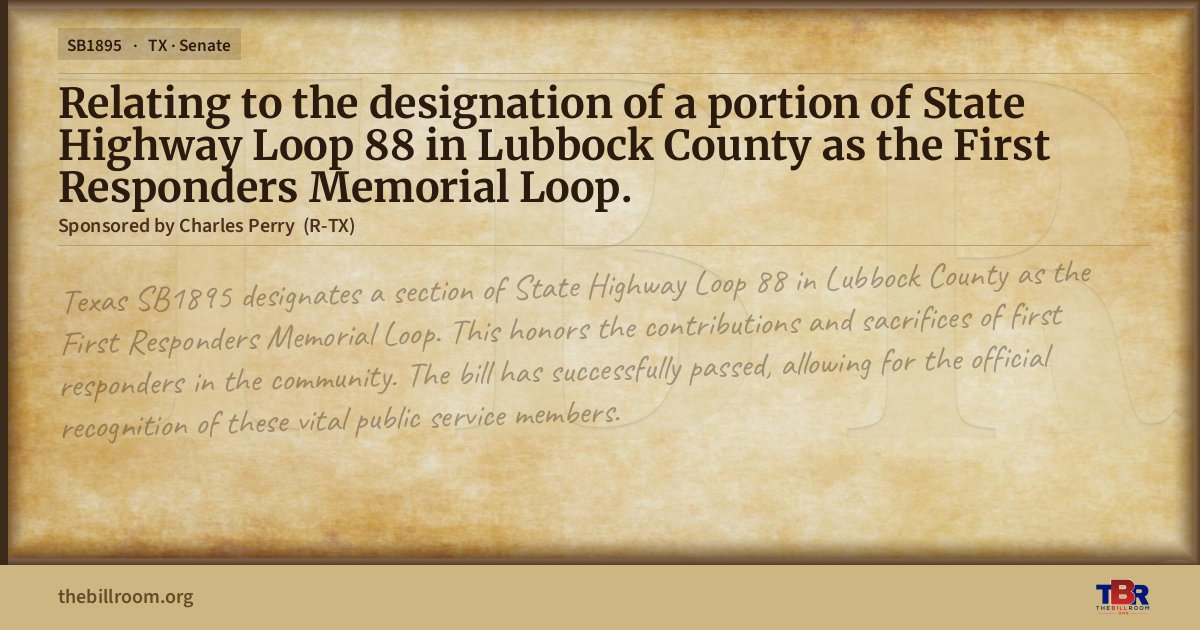 SB1895 · TX · Senate

Relating to the designation of a portion of State Highway Loop 88 in Lubbock County as the First Responders Memorial Loop.

Sponsored by Charles Perry (R-TX)

Texas SB1895 designates a section of State Highway Loop 88 in Lubbock County as the First Responders Memorial Loop. This honors the contributions and sacrifices of first responders in the community. The bill has successfully passed, allowing for the official recognition of these vital public service members.

thebillroom.org

TBR
THE BILL ROOM